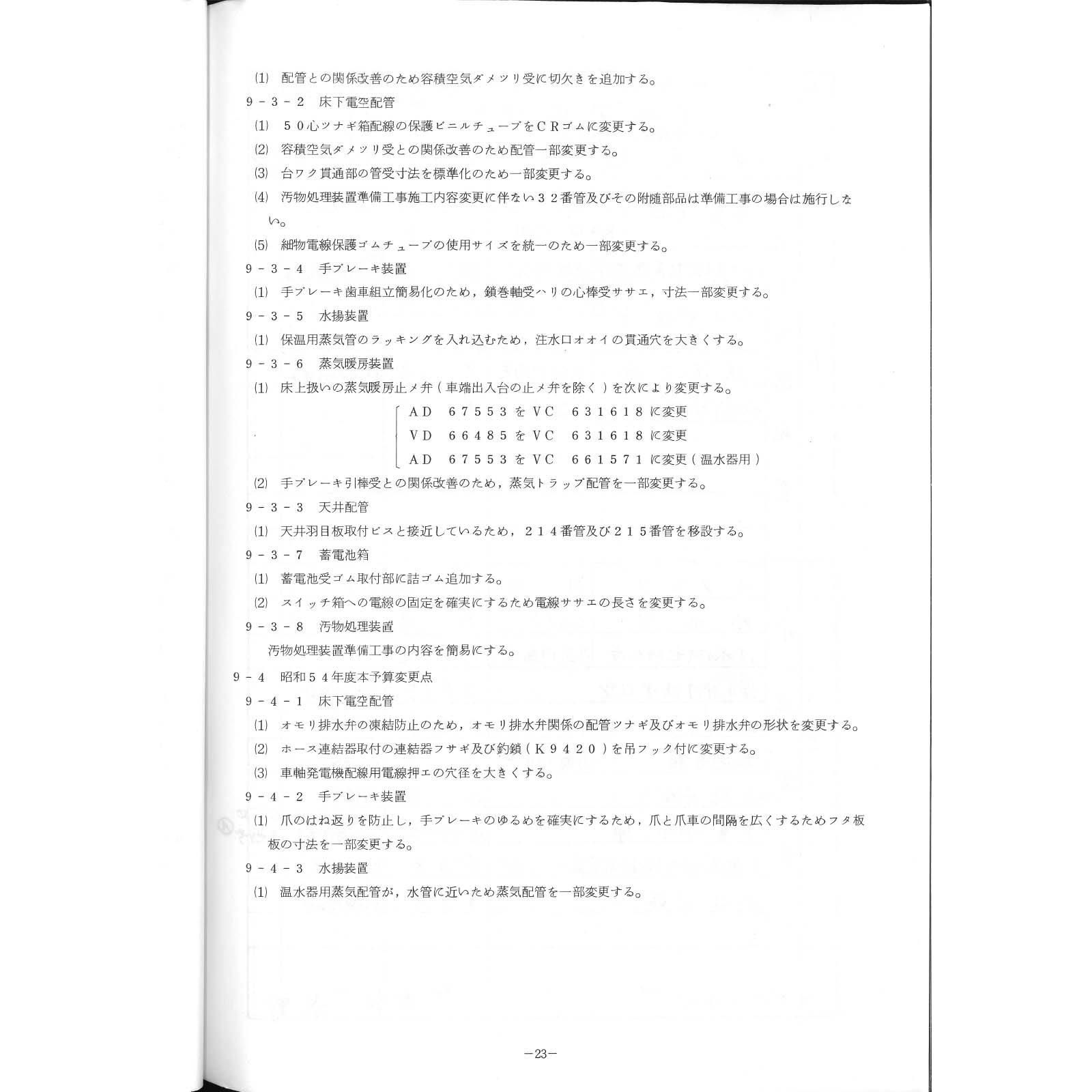 (1) 配管との関係改善のため容積空気ダメツリ受に切欠きを追加する。

9－3－2　床下電空配管

(1) ５０心ツナギ箱配線の保護ビニルチューブをＣＲゴムに変更する。

(2) 容積空気ダメツリ受との関係改善のため配管一部変更する。

(3) 台ワク貫通部の管受寸法を標準化のため一部変更する。

(4) 汚物処理装置準備工事施工内容変更に伴ない３２番管及びその附随部品は準備工事の場合は施行しない。

(5) 細物電線保護ゴムチューブの使用サイズを統一のため一部変更する。

9－3－4　手ブレーキ装置

(1) 手ブレーキ歯車組立簡易化のため，鎖巻軸受ハリの心棒受ササエ，寸法一部変更する。

9－3－5　水揚装置

(1) 保温用蒸気管のラッキングを入れ込むため，注水口オオイの貫通穴を大きくする。

9－3－6　蒸気暖房装置

(1) 床上扱いの蒸気暖房止メ弁（車端出入台の止メ弁を除く）を次により変更する。

ＡＤ　６７５５３をＶＣ　６３１６１８に変更
ＶＤ　６６４８５をＶＣ　６３１６１８に変更
ＡＤ　６７５５３をＶＣ　６６１５７１に変更（温水器用）

(2) 手ブレーキ引棒受との関係改善のため，蒸気トラップ配管を一部変更する。

9－3－3　天井配管

(1) 天井羽目板取付ビスと接近しているため，２１４番管及び２１５番管を移設する。

9－3－7　蓄電池箱

(1) 蓄電池受ゴム取付部に詰ゴム追加する。

(2) スイッチ箱への電線の固定を確実にするため電線ササエの長さを変更する。

9－3－8　汚物処理装置

汚物処理装置準備工事の内容を簡易にする。

9－4　昭和５４年度本予算変更点

9－4－1　床下電空配管

(1) オモリ排水弁の凍結防止のため，オモリ排水弁関係の配管ツナギ及びオモリ排水弁の形状を変更する。

(2) ホース連結器取付の連結器フサギ及び釣鎖（Ｋ９４２０）を吊フック付に変更する。

(3) 車軸発電機配線用電線押エの穴径を大きくする。

9－4－2　手ブレーキ装置

(1) 爪のはね返りを防止し，手ブレーキのゆるめを確実にするため，爪と爪車の間隔を広くするためフタ板板の寸法を一部変更する。

9－4－3　水揚装置

(1) 温水器用蒸気配管が，水管に近いため蒸気配管を一部変更する。

－23－